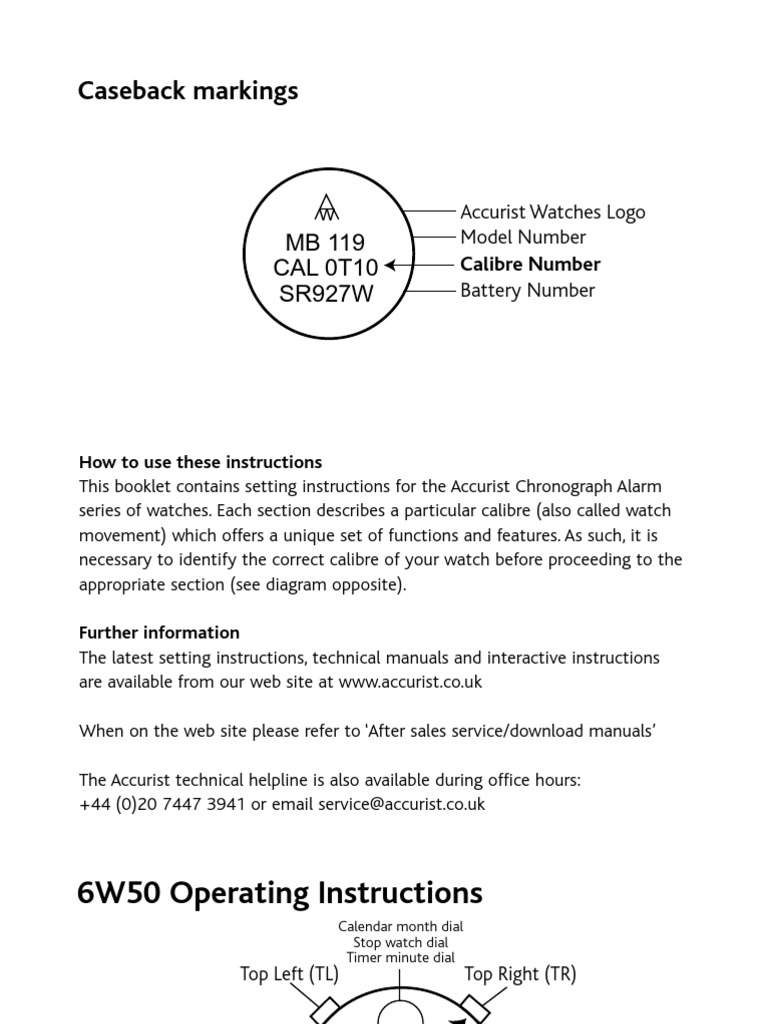 Caseback markings

MB 119
CAL 0T10
SR927W

Accurist Watches Logo
Model Number
Calibre Number
Battery Number

How to use these instructions
This booklet contains setting instructions for the Accurist Chronograph Alarm series of watches. Each section describes a particular calibre (also called watch movement) which offers a unique set of functions and features. As such, it is necessary to identify the correct calibre of your watch before proceeding to the appropriate section (see diagram opposite).

Further information
The latest setting instructions, technical manuals and interactive instructions are available from our web site at www.accurist.co.uk

When on the web site please refer to 'After sales service/download manuals'

The Accurist technical helpline is also available during office hours:
+44 (0)20 7447 3941 or email service@accurist.co.uk

6W50 Operating Instructions

Calendar month dial
Stop watch dial
Timer minute dial

Top Left (TL)
Top Right (TR)